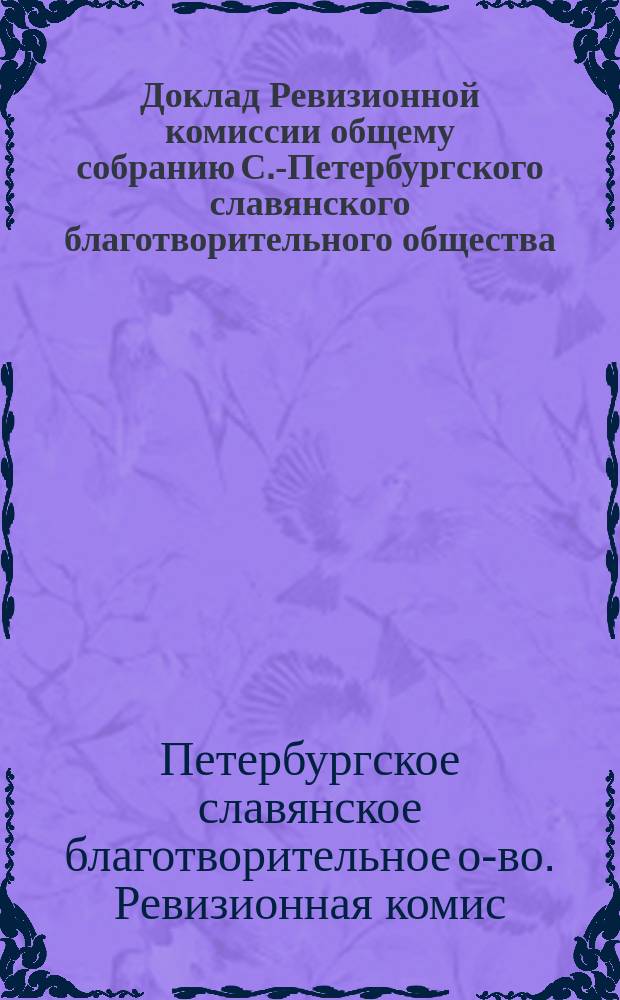 Доклад Ревизионной комиссии общему собранию С.-Петербургского славянского благотворительного общества

Петербургское славянское благотворительное о-во. Ревизионная комис